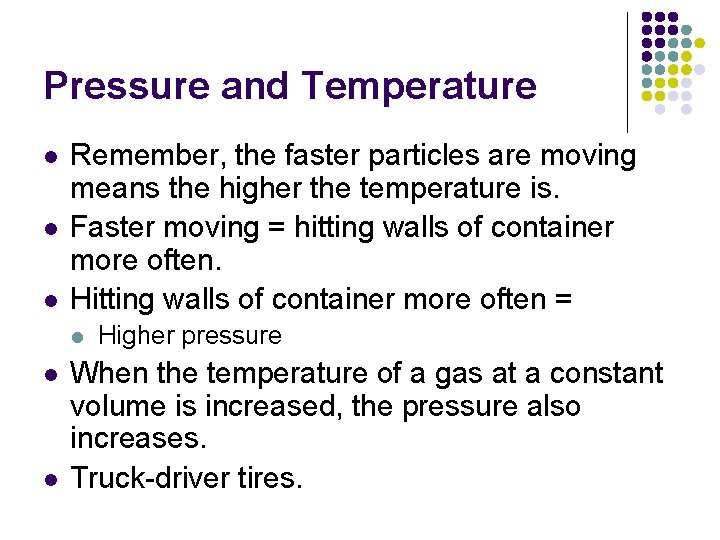 Pressure and Temperature

- Remember, the faster particles are moving means the higher the temperature is.
- Faster moving = hitting walls of container more often.
- Hitting walls of container more often =
  - Higher pressure
- When the temperature of a gas at a constant volume is increased, the pressure also increases.
- Truck-driver tires.